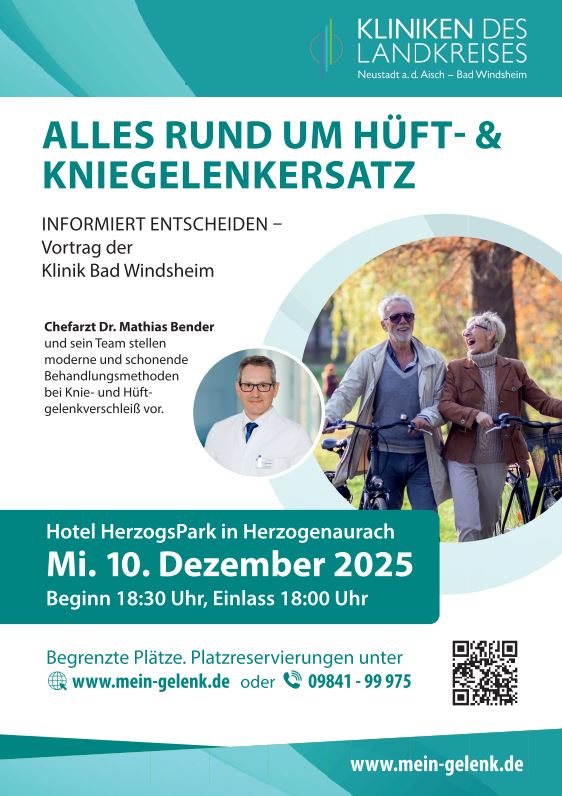 KLINIKEN DES
LANDKREISES
Neustadt a. d. Aisch – Bad Windsheim

ALLES RUND UM HÜFT- & KNIEGELENKERSATZ

INFORMIERT ENTSCHEIDEN –
Vortrag der
Klinik Bad Windsheim

Chefarzt Dr. Mathias Bender und sein Team stellen moderne und schonende Behandlungsmethoden bei Knie- und Hüftgelenkverschleiß vor.

Hotel HerzogsPark in Herzogenaurach
Mi. 10. Dezember 2025
Beginn 18:30 Uhr, Einlass 18:00 Uhr

Begrenzte Plätze. Platzreservierungen unter
www.mein-gelenk.de oder 09841 - 99 975

www.mein-gelenk.de